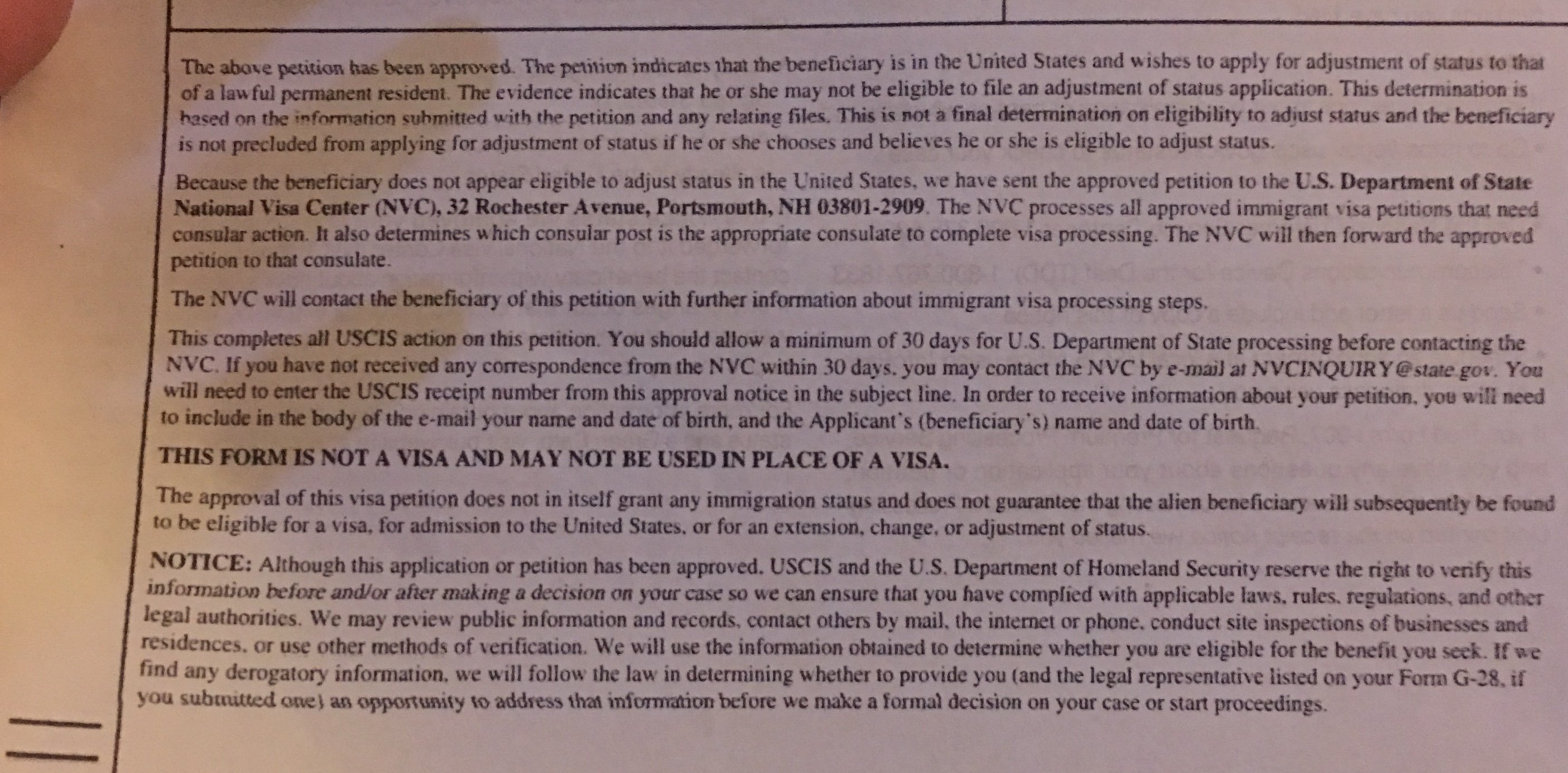 The above petition has been approved. The petition indicates that the beneficiary is in the United States and wishes to apply for adjustment of status to that of a lawful permanent resident. The evidence indicates that he or she may not be eligible to file an adjustment of status application. This determination is based on the information submitted with the petition and any relating files. This is not a final determination on eligibility to adjust status and the beneficiary is not precluded from applying for adjustment of status if he or she chooses and believes he or she is eligible to adjust status.

Because the beneficiary does not appear eligible to adjust status in the United States, we have sent the approved petition to the U.S. Department of State National Visa Center (NVC), 32 Rochester Avenue, Portsmouth, NH 03801-2909. The NVC processes all approved immigrant visa petitions that need consular action. It also determines which consular post is the appropriate consulate to complete visa processing. The NVC will then forward the approved petition to that consulate.

The NVC will contact the beneficiary of this petition with further information about immigrant visa processing steps.

This completes all USCIS action on this petition. You should allow a minimum of 30 days for U.S. Department of State processing before contacting the NVC. If you have not received any correspondence from the NVC within 30 days, you may contact the NVC by e-mail at NVCINQUIRY@state.gov. You will need to enter the USCIS receipt number from this approval notice in the subject line. In order to receive information about your petition, you will need to include in the body of the e-mail your name and date of birth, and the Applicant's (beneficiary's) name and date of birth.

THIS FORM IS NOT A VISA AND MAY NOT BE USED IN PLACE OF A VISA.

The approval of this visa petition does not in itself grant any immigration status and does not guarantee that the alien beneficiary will subsequently be found to be eligible for a visa, for admission to the United States, or for an extension, change, or adjustment of status.

NOTICE: Although this application or petition has been approved, USCIS and the U.S. Department of Homeland Security reserve the right to verify this information before and/or after making a decision on your case so we can ensure that you have complied with applicable laws, rules, regulations, and other legal authorities. We may review public information and records, contact others by mail, the internet or phone, conduct site inspections of businesses and residences, or use other methods of verification. We will use the information obtained to determine whether you are eligible for the benefit you seek. If we find any derogatory information, we will follow the law in determining whether to provide you (and the legal representative listed on your Form G-28, if you submitted one) an opportunity to address that information before we make a formal decision on your case or start proceedings.